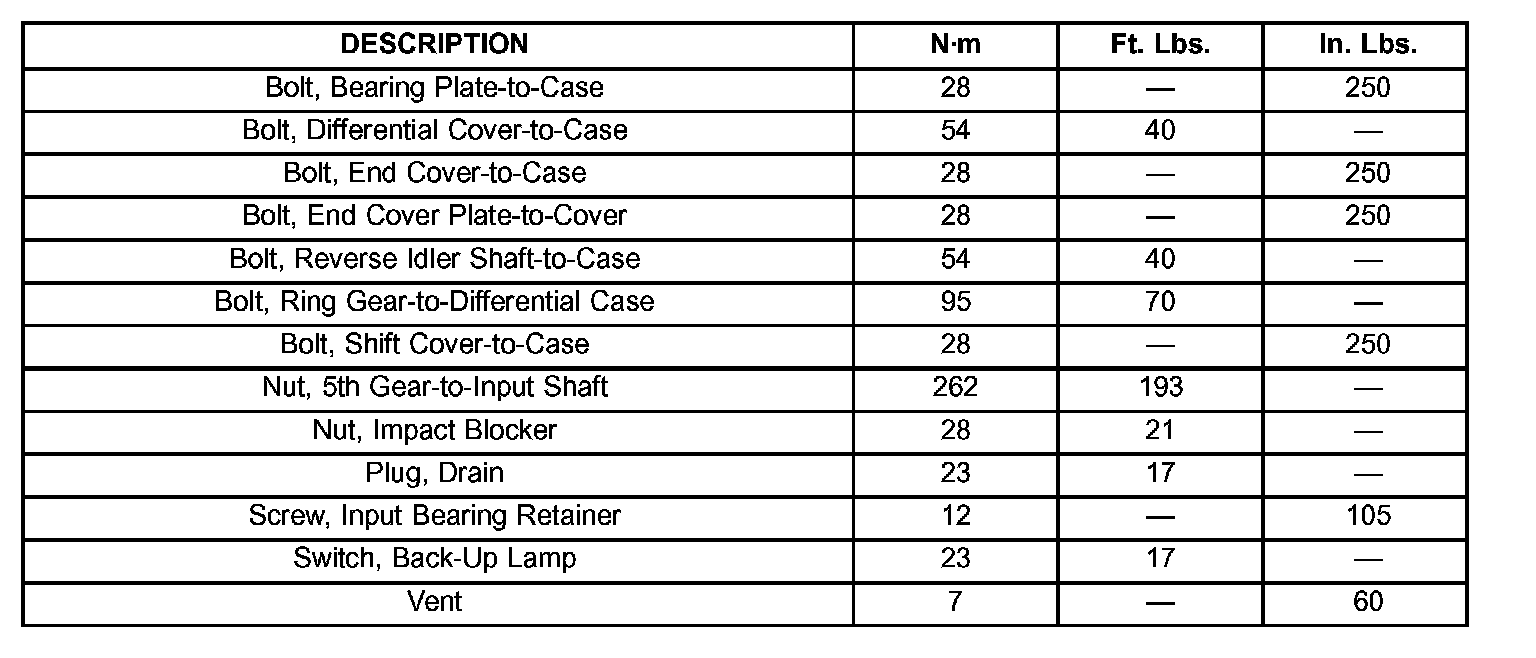 | DESCRIPTION | N·m | Ft. Lbs. | In. Lbs. |
|---|---|---|---|
| Bolt, Bearing Plate-to-Case | 28 | — | 250 |
| Bolt, Differential Cover-to-Case | 54 | 40 | — |
| Bolt, End Cover-to-Case | 28 | — | 250 |
| Bolt, End Cover Plate-to-Cover | 28 | — | 250 |
| Bolt, Reverse Idler Shaft-to-Case | 54 | 40 | — |
| Bolt, Ring Gear-to-Differential Case | 95 | 70 | — |
| Bolt, Shift Cover-to-Case | 28 | — | 250 |
| Nut, 5th Gear-to-Input Shaft | 262 | 193 | — |
| Nut, Impact Blocker | 28 | 21 | — |
| Plug, Drain | 23 | 17 | — |
| Screw, Input Bearing Retainer | 12 | — | 105 |
| Switch, Back-Up Lamp | 23 | 17 | — |
| Vent | 7 | — | 60 |